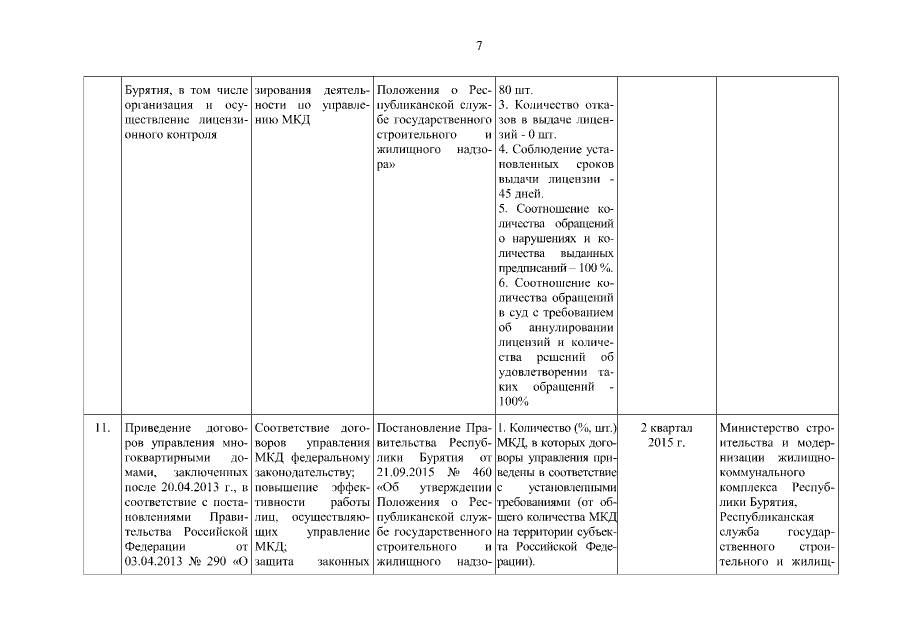 7

| | | | | | | |
|---|---|---|---|---|---|---|
| | Бурятия, в том числе организация и осуществление лицензионного контроля | зирования деятельности по управлению МКД | Положения о Республиканской службе государственного строительного и жилищного надзора» | 80 шт. 3. Количество отказов в выдаче лицензий - 0 шт. 4. Соблюдение установленных сроков выдачи лицензии - 45 дней. 5. Соотношение количества обращений о нарушениях и количества выданных предписаний – 100 %. 6. Соотношение количества обращений в суд с требованием об аннулировании лицензий и количества решений об удовлетворении таких обращений - 100% | | |
| 11. | Приведение договоров управления многоквартирными домами, заключенных после 20.04.2013 г., в соответствие с постановлениями Правительства Российской Федерации от 03.04.2013 № 290 «О | Соответствие договоров управления МКД федеральному законодательству; повышение эффективности работы лиц, осуществляющих управление МКД; защита законных | Постановление Правительства Республики Бурятия от 21.09.2015 № 460 «Об утверждении Положения о Республиканской службе государственного строительного и жилищного надзо- | 1. Количество (%, шт.) МКД, в которых договоры управления приведены в соответствие с установленными требованиями (от общего количества МКД на территории субъекта Российской Федерации). | 2 квартал 2015 г. | Министерство строительства и модернизации жилищно-коммунального комплекса Республики Бурятия, Республиканская служба государственного строительного и жилищ- |